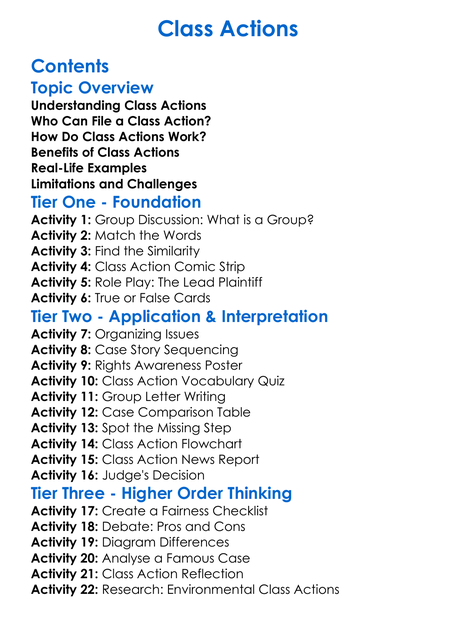 Class Actions

Contents

Topic Overview

Understanding Class Actions
Who Can File a Class Action?
How Do Class Actions Work?
Benefits of Class Actions
Real-Life Examples
Limitations and Challenges

Tier One - Foundation

Activity 1: Group Discussion: What is a Group?
Activity 2: Match the Words
Activity 3: Find the Similarity
Activity 4: Class Action Comic Strip
Activity 5: Role Play: The Lead Plaintiff
Activity 6: True or False Cards

Tier Two - Application & Interpretation

Activity 7: Organizing Issues
Activity 8: Case Story Sequencing
Activity 9: Rights Awareness Poster
Activity 10: Class Action Vocabulary Quiz
Activity 11: Group Letter Writing
Activity 12: Case Comparison Table
Activity 13: Spot the Missing Step
Activity 14: Class Action Flowchart
Activity 15: Class Action News Report
Activity 16: Judge's Decision

Tier Three - Higher Order Thinking

Activity 17: Create a Fairness Checklist
Activity 18: Debate: Pros and Cons
Activity 19: Diagram Differences
Activity 20: Analyse a Famous Case
Activity 21: Class Action Reflection
Activity 22: Research: Environmental Class Actions